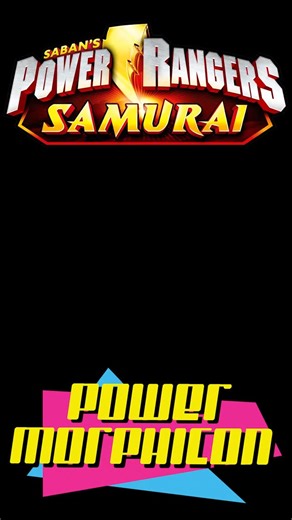 SABAN'S
POWER RANGERS
SAMURAI

POWER
MORPHICON